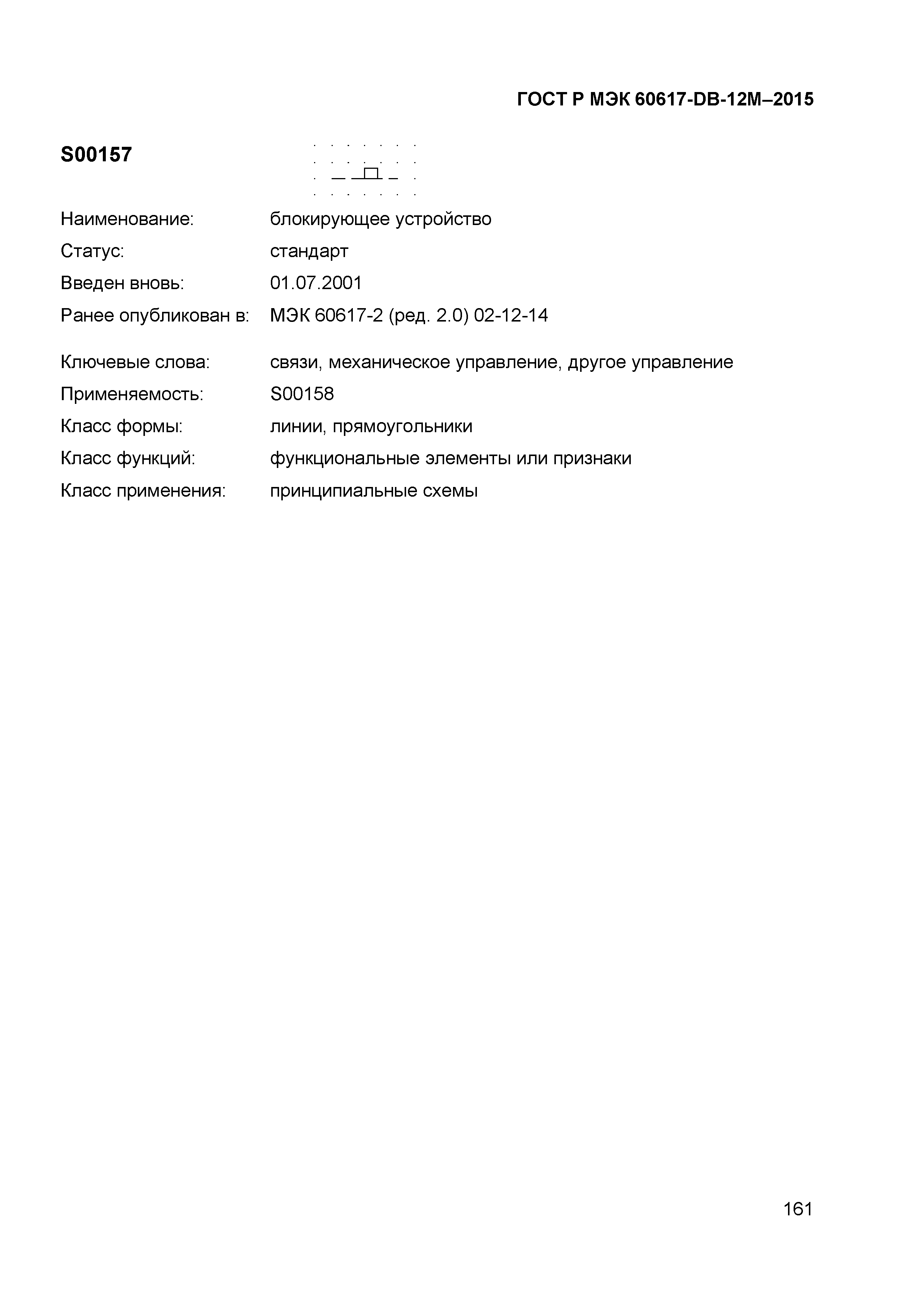 ГОСТ Р МЭК 60617-DB-12M–2015

S00157

Наименование: блокирующее устройство

Статус: стандарт

Введен вновь: 01.07.2001

Ранее опубликован в: МЭК 60617-2 (ред. 2.0) 02-12-14

Ключевые слова: связи, механическое управление, другое управление

Применяемость: S00158

Класс формы: линии, прямоугольники

Класс функций: функциональные элементы или признаки

Класс применения: принципиальные схемы

161